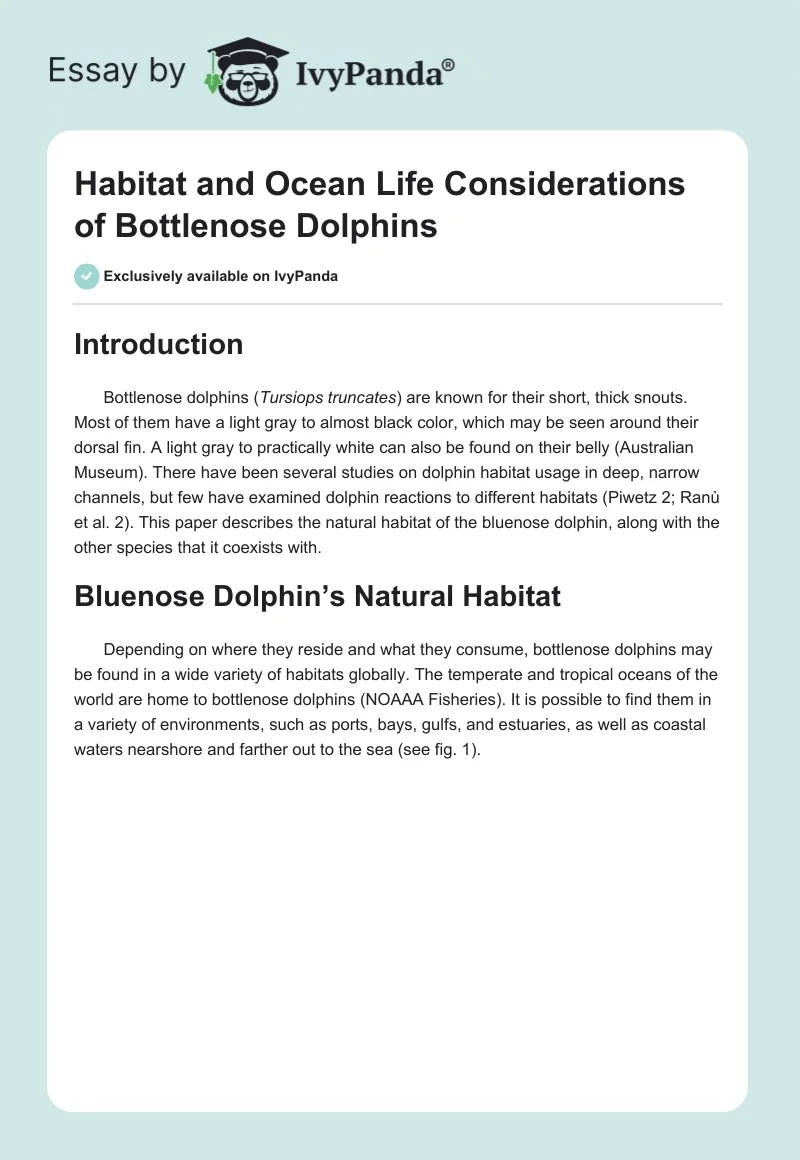 Essay by IvyPanda®

Habitat and Ocean Life Considerations of Bottlenose Dolphins

Exclusively available on IvyPanda

Introduction

Bottlenose dolphins (Tursiops truncates) are known for their short, thick snouts. Most of them have a light gray to almost black color, which may be seen around their dorsal fin. A light gray to practically white can also be found on their belly (Australian Museum). There have been several studies on dolphin habitat usage in deep, narrow channels, but few have examined dolphin reactions to different habitats (Piwetz 2; Ranù et al. 2). This paper describes the natural habitat of the bluenose dolphin, along with the other species that it coexists with.

Bluenose Dolphin's Natural Habitat

Depending on where they reside and what they consume, bottlenose dolphins may be found in a wide variety of habitats globally. The temperate and tropical oceans of the world are home to bottlenose dolphins (NOAAA Fisheries). It is possible to find them in a variety of environments, such as ports, bays, gulfs, and estuaries, as well as coastal waters nearshore and farther out to the sea (see fig. 1).